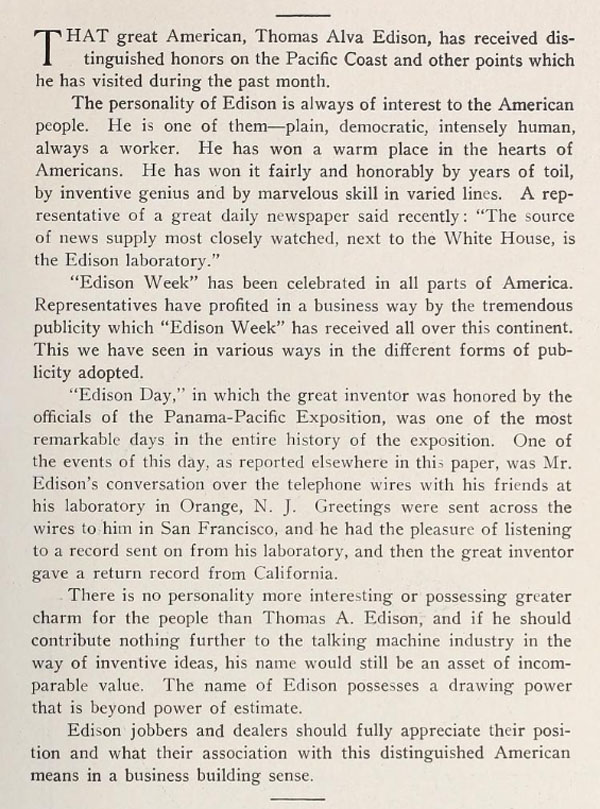 THAT great American, Thomas Alva Edison, has received distinguished honors on the Pacific Coast and other points which he has visited during the past month.

The personality of Edison is always of interest to the American people. He is one of them—plain, democratic, intensely human, always a worker. He has won a warm place in the hearts of Americans. He has won it fairly and honorably by years of toil, by inventive genius and by marvelous skill in varied lines. A representative of a great daily newspaper said recently: "The source of news supply most closely watched, next to the White House, is the Edison laboratory."

"Edison Week" has been celebrated in all parts of America. Representatives have profited in a business way by the tremendous publicity which "Edison Week" has received all over this continent. This we have seen in various ways in the different forms of publicity adopted.

"Edison Day," in which the great inventor was honored by the officials of the Panama-Pacific Exposition, was one of the most remarkable days in the entire history of the exposition. One of the events of this day, as reported elsewhere in this paper, was Mr. Edison's conversation over the telephone wires with his friends at his laboratory in Orange, N. J. Greetings were sent across the wires to him in San Francisco, and he had the pleasure of listening to a record sent on from his laboratory, and then the great inventor gave a return record from California.

There is no personality more interesting or possessing greater charm for the people than Thomas A. Edison, and if he should contribute nothing further to the talking machine industry in the way of inventive ideas, his name would still be an asset of incomparable value. The name of Edison possesses a drawing power that is beyond power of estimate.

Edison jobbers and dealers should fully appreciate their position and what their association with this distinguished American means in a business building sense.